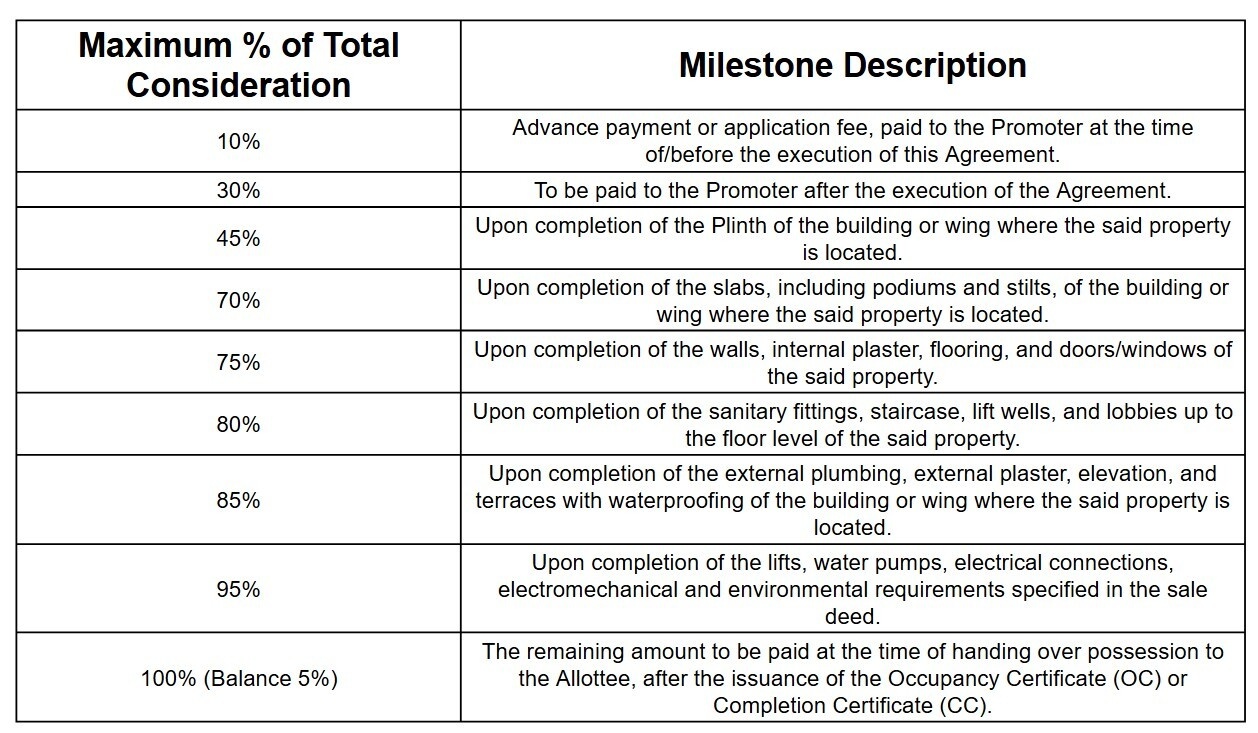 | Maximum % of Total Consideration | Milestone Description |
|---|---|
| 10% | Advance payment or application fee, paid to the Promoter at the time of/before the execution of this Agreement. |
| 30% | To be paid to the Promoter after the execution of the Agreement. |
| 45% | Upon completion of the Plinth of the building or wing where the said property is located. |
| 70% | Upon completion of the slabs, including podiums and stilts, of the building or wing where the said property is located. |
| 75% | Upon completion of the walls, internal plaster, flooring, and doors/windows of the said property. |
| 80% | Upon completion of the sanitary fittings, staircase, lift wells, and lobbies up to the floor level of the said property. |
| 85% | Upon completion of the external plumbing, external plaster, elevation, and terraces with waterproofing of the building or wing where the said property is located. |
| 95% | Upon completion of the lifts, water pumps, electrical connections, electromechanical and environmental requirements specified in the sale deed. |
| 100% (Balance 5%) | The remaining amount to be paid at the time of handing over possession to the Allottee, after the issuance of the Occupancy Certificate (OC) or Completion Certificate (CC). |